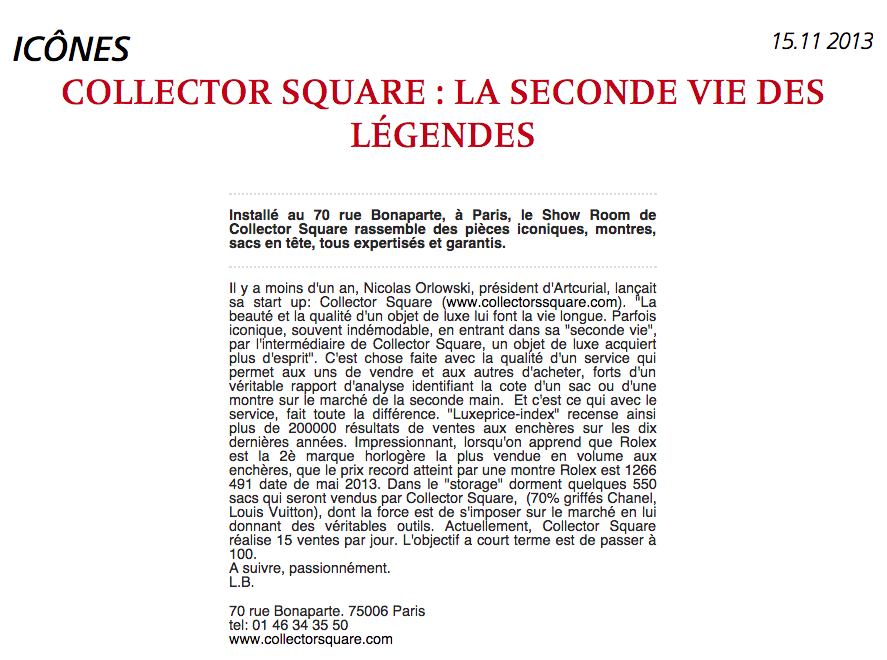 ICÔNES

15.11 2013

COLLECTOR SQUARE : LA SECONDE VIE DES LÉGENDES

Installé au 70 rue Bonaparte, à Paris, le Show Room de Collector Square rassemble des pièces iconiques, montres, sacs en tête, tous expertisés et garantis.

Il y a moins d'un an, Nicolas Orlowski, président d'Artcurial, lançait sa start up: Collector Square (www.collectorssquare.com). "La beauté et la qualité d'un objet de luxe lui font la vie longue. Parfois iconique, souvent indémodable, en entrant dans sa "seconde vie", par l'intermédiaire de Collector Square, un objet de luxe acquiert plus d'esprit". C'est chose faite avec la qualité d'un service qui permet aux uns de vendre et aux autres d'acheter, forts d'un véritable rapport d'analyse identifiant la cote d'un sac ou d'une montre sur le marché de la seconde main. Et c'est ce qui avec le service, fait toute la différence. "Luxeprice-index" recense ainsi plus de 200000 résultats de ventes aux enchères sur les dix dernières années. Impressionnant, lorsqu'on apprend que Rolex est la 2è marque horlogère la plus vendue en volume aux enchères, que le prix record atteint par une montre Rolex est 1266 491 date de mai 2013. Dans le "storage" dorment quelques 550 sacs qui seront vendus par Collector Square, (70% griffés Chanel, Louis Vuitton), dont la force est de s'imposer sur le marché en lui donnant des véritables outils. Actuellement, Collector Square réalise 15 ventes par jour. L'objectif a court terme est de passer à 100.
A suivre, passionnément.
L.B.

70 rue Bonaparte. 75006 Paris
tel: 01 46 34 35 50
www.collectorsquare.com